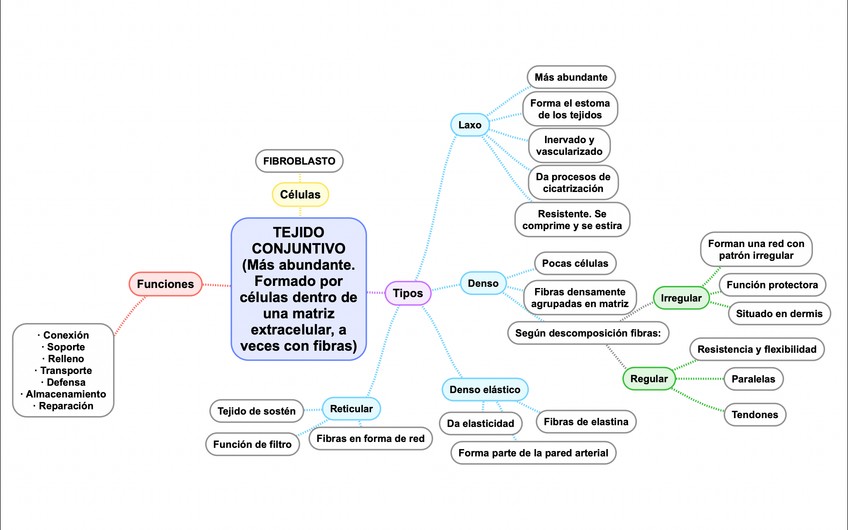 TEJIDO CONJUNTIVO (Más abundante. Formado por células dentro de una matriz extracelular, a veces con fibras)

Células

FIBROBLASTO

Funciones

· Conexión
· Soporte
· Relleno
· Transporte
· Defensa
· Almacenamiento
· Reparación

Tipos

Laxo

Más abundante

Forma el estoma de los tejidos

Inervado y vascularizado

Da procesos de cicatrización

Resistente. Se comprime y se estira

Denso

Pocas células

Fibras densamente agrupadas en matriz

Según descomposición fibras:

Irregular

Forman una red con patrón irregular

Función protectora

Situado en dermis

Regular

Resistencia y flexibilidad

Paralelas

Tendones

Denso elástico

Da elasticidad

Fibras de elastina

Forma parte de la pared arterial

Reticular

Tejido de sostén

Función de filtro

Fibras en forma de red